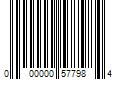 0 00000 57798 4